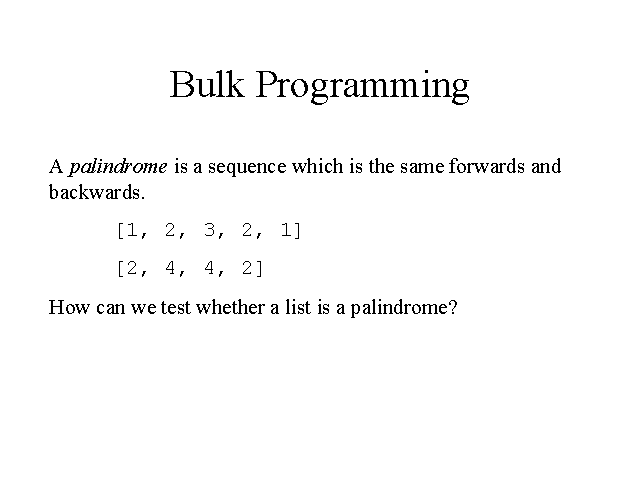 Bulk Programming

A palindrome is a sequence which is the same forwards and backwards.

[1, 2, 3, 2, 1]

[2, 4, 4, 2]

How can we test whether a list is a palindrome?